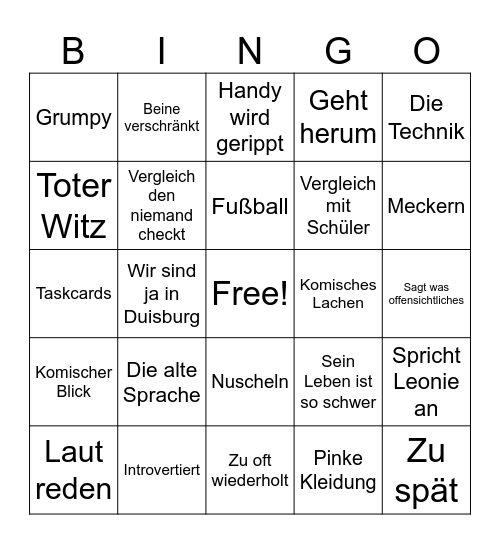 | B | I | N | G | O |
|---|---|---|---|---|
| Grumpy | Beine verschränkt | Handy wird gerippt | Geht herum | Die Technik |
| Toter Witz | Vergleich den niemand checkt | Fußball | Vergleich mit Schüler | Meckern |
| Taskcards | Wir sind ja in Duisburg | Free! | Komisches Lachen | Sagt was offensichtliches |
| Komischer Blick | Die alte Sprache | Nuscheln | Sein Leben ist so schwer | Spricht Leonie an |
| Laut reden | Introvertiert | Zu oft wiederholt | Pinke Kleidung | Zu spät |